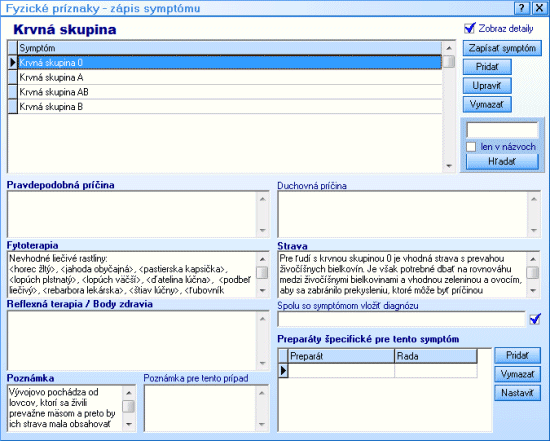 Fyzické príznaky - zápis symptómu

? X

Krvná skupina

Zobraz detaily

| Symptóm |
|---|
| Krvná skupina 0 |
| Krvná skupina A |
| Krvná skupina AB |
| Krvná skupina B |

Zapísať symptóm

Pridať

Upraviť

Vymazať

len v názvoch

Hľadať

Pravdepodobná príčina

Duchovná príčina

Fytoterapia

Nevhodné liečivé rastliny: <horec žltý>, <jahoda obyčajná>, <pastierska kapsička>, <lopúch plstnatý>, <lopúch väčší>, <ďatelina lúčna>, <podbeľ liečivý>, <rebarbora lekárska>, <štiav lúčny>, <ľubovník

Strava

Pre ľudí s krvnou skupinou 0 je vhodná strava s prevahou živočíšnych bielkovín. Je však potrebné dbať na rovnováhu medzi živočíšnymi bielkovinami a vhodnou zeleninou a ovocím, aby sa zabránilo prekysleniu, ktoré môže byť príčinou

Reflexná terapia / Body zdravia

Spolu so symptómom vložiť diagnózu

Preparáty špecifické pre tento symptóm

| Preparát | Rada |
|---|---|
| | |

Pridať

Vymazať

Nastaviť

Poznámka

Vývojovo pochádza od lovcov, ktorí sa živili prevažne mäsom a preto by ich strava mala obsahovať

Poznámka pre tento prípad